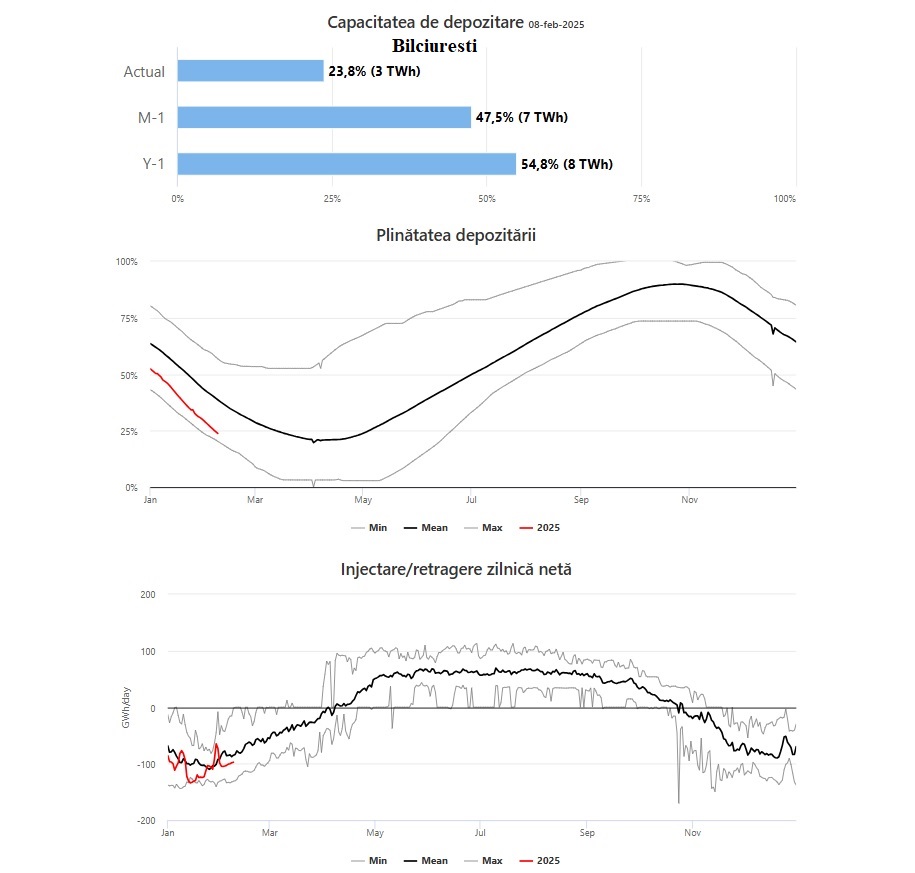 Capacitatea de depozitare 08-feb-2025

Bilciuresti

Actual 23,8% (3 TWh)
M-1 47,5% (7 TWh)
Y-1 54,8% (8 TWh)

0% 25% 50% 75% 100%

Plinătatea depozitării

100%
75%
50%
25%
0%

Jan Mar May Jul Sep Nov

Min Mean Max 2025

Injectare/retragere zilnică netă

200
100
0
-100
-200

GWh/day

Jan Mar May Jul Sep Nov

Min Mean Max 2025